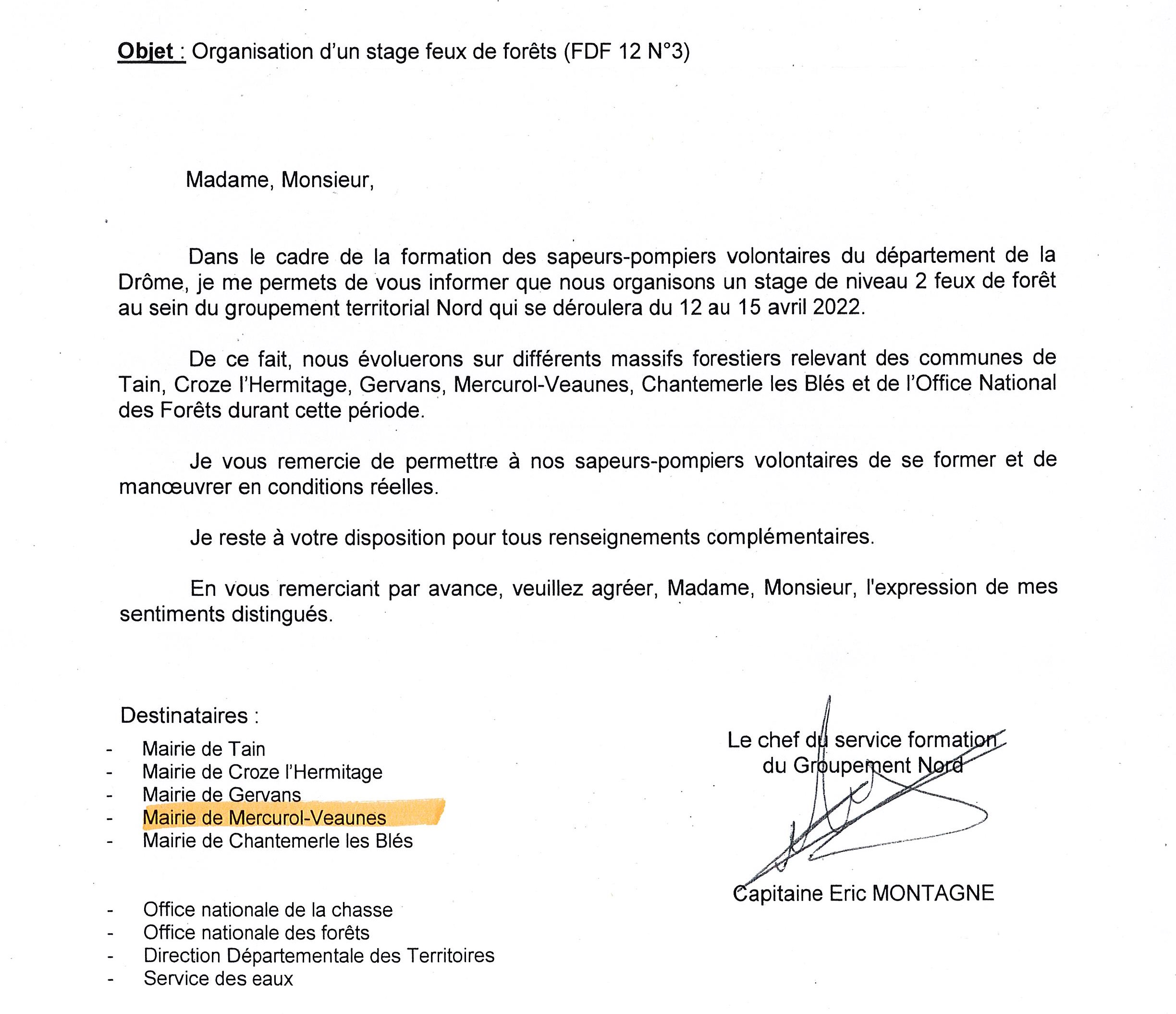 Objet : Organisation d'un stage feux de forêts (FDF 12 N°3)

Madame, Monsieur,

Dans le cadre de la formation des sapeurs-pompiers volontaires du département de la Drôme, je me permets de vous informer que nous organisons un stage de niveau 2 feux de forêt au sein du groupement territorial Nord qui se déroulera du 12 au 15 avril 2022.

De ce fait, nous évoluerons sur différents massifs forestiers relevant des communes de Tain, Croze l'Hermitage, Gervans, Mercurol-Veaunes, Chantemerle les Blés et de l'Office National des Forêts durant cette période.

Je vous remercie de permettre à nos sapeurs-pompiers volontaires de se former et de manœuvrer en conditions réelles.

Je reste à votre disposition pour tous renseignements complémentaires.

En vous remerciant par avance, veuillez agréer, Madame, Monsieur, l'expression de mes sentiments distingués.

Destinataires :
- Mairie de Tain
- Mairie de Croze l'Hermitage
- Mairie de Gervans
- Mairie de Mercurol-Veaunes
- Mairie de Chantemerle les Blés

- Office nationale de la chasse
- Office nationale des forêts
- Direction Départementale des Territoires
- Service des eaux

Le chef du service formation
du Groupement Nord

Capitaine Eric MONTAGNE